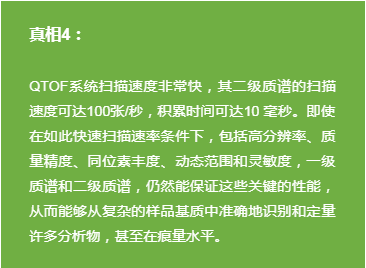 真相4：

QTOF系统扫描速度非常快，其二级质谱的扫描速度可达100张/秒，积累时间可达10 毫秒。即使在如此快速扫描速率条件下，包括高分辨率、质量精度、同位素丰度、动态范围和灵敏度，一级质谱和二级质谱，仍然能保证这些关键的性能，从而能够从复杂的样品基质中准确地识别和定量许多分析物，甚至在痕量水平。